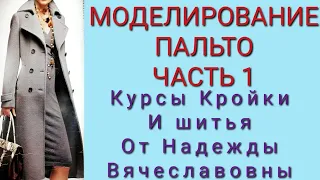 МОДЕЛИРОВАНИЕ ПАЛЬТО ЧАСТЬ 1

Курсы Кройки И шитья От Надежды Вячеславовны